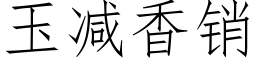 玉减香销